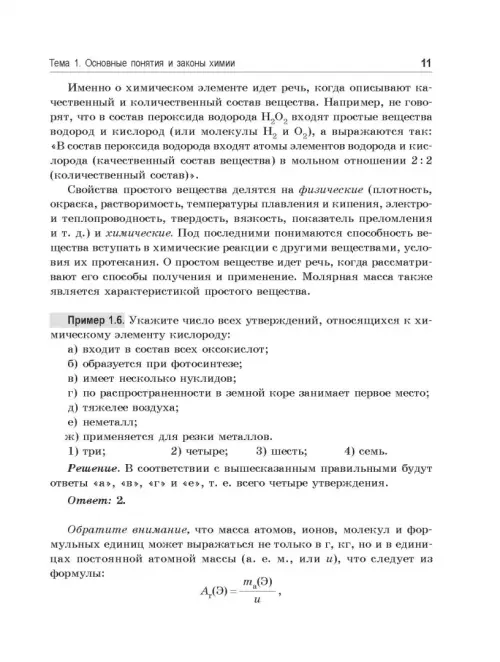 Тема 1. Основные понятия и законы химии 11

Именно о химическом элементе идет речь, когда описывают качественный и количественный состав вещества. Например, не говорят, что в состав пероксида водорода $H_2O_2$ входят простые вещества водород и кислород (или молекулы $H_2$ и $O_2$), а выражаются так: «В состав пероксида водорода входят атомы элементов водорода и кислорода (качественный состав вещества) в мольном отношении 2 : 2 (количественный состав)».

Свойства простого вещества делятся на физические (плотность, окраска, растворимость, температуры плавления и кипения, электро- и теплопроводность, твердость, вязкость, показатель преломления и т. д.) и химические. Под последними понимаются способность вещества вступать в химические реакции с другими веществами, условия их протекания. О простом веществе идет речь, когда рассматривают его способы получения и применение. Молярная масса также является характеристикой простого вещества.

Пример 1.6. Укажите число всех утверждений, относящихся к химическому элементу кислороду:
а) входит в состав всех оксокислот;
б) образуется при фотосинтезе;
в) имеет несколько нуклидов;
г) по распространенности в земной коре занимает первое место;
д) тяжелее воздуха;
е) неметалл;
ж) применяется для резки металлов.
1) три; 2) четыре; 3) шесть; 4) семь.

Решение. В соответствии с вышесказанным правильными будут ответы «а», «в», «г» и «е», т. е. всего четыре утверждения.

Ответ: 2.

Обратите внимание, что масса атомов, ионов, молекул и формульных единиц может выражаться не только в г, кг, но и в единицах постоянной атомной массы (а. е. м., или $u$), что следует из формулы:

$A_r(Э) = \frac{m_a(Э)}{u}$,